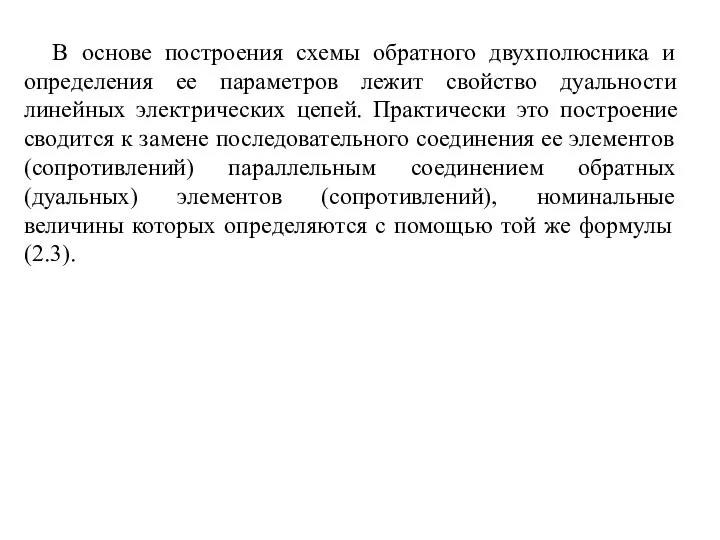 В основе построения схемы обратного двухполюсника и определения ее параметров лежит свойство дуальности линейных электрических цепей. Практически это построение сводится к замене последовательного соединения ее элементов (сопротивлений) параллельным соединением обратных (дуальных) элементов (сопротивлений), номинальные величины которых определяются с помощью той же формулы (2.3).